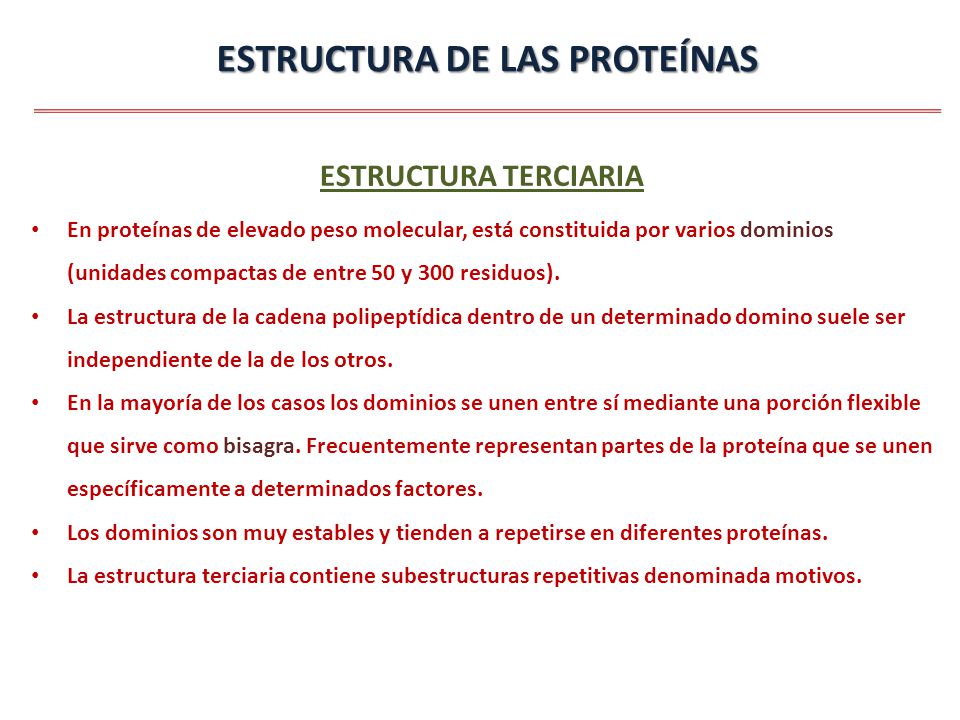 ESTRUCTURA DE LAS PROTEÍNAS

ESTRUCTURA TERCIARIA

• En proteínas de elevado peso molecular, está constituida por varios dominios (unidades compactas de entre 50 y 300 residuos).

• La estructura de la cadena polipeptídica dentro de un determinado domino suele ser independiente de la de los otros.

• En la mayoría de los casos los dominios se unen entre sí mediante una porción flexible que sirve como bisagra. Frecuentemente representan partes de la proteína que se unen específicamente a determinados factores.

• Los dominios son muy estables y tienden a repetirse en diferentes proteínas.

• La estructura terciaria contiene subestructuras repetitivas denominada motivos.